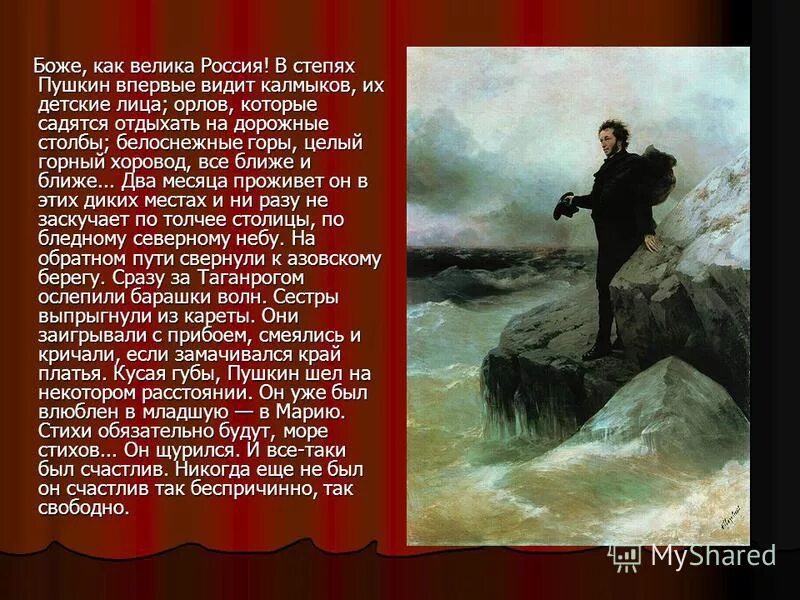 Боже, как велика Россия! В степях Пушкин впервые видит калмыков, их детские лица; орлов, которые садятся отдыхать на дорожные столбы; белоснежные горы, целый горный хоровод, все ближе и ближе... Два месяца проживет он в этих диких местах и ни разу не заскучает по толчее столицы, по бледному северному небу. На обратном пути свернули к азовскому берегу. Сразу за Таганрогом ослепили барашки волн. Сестры выпрыгнули из кареты. Они заигрывали с прибоем, смеялись и кричали, если замачивался край платья. Кусая губы, Пушкин шел на некотором расстоянии. Он уже был влюблен в младшую — в Марию. Стихи обязательно будут, море стихов... Он щурился. И все-таки был счастлив. Никогда еще не был он счастлив так беспричинно, так свободно.

MyShared